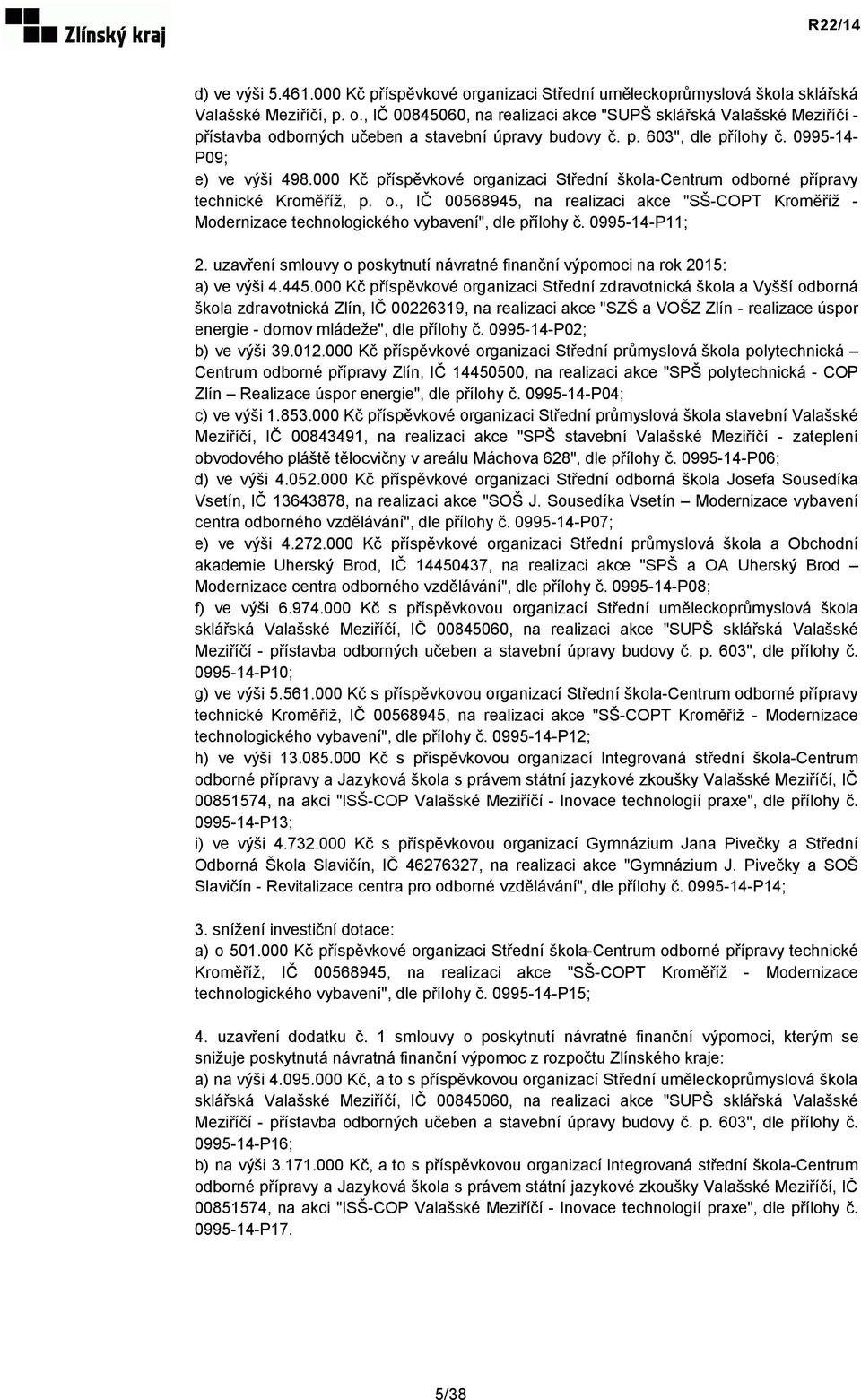 Zlínský kraj

R22/14

d) ve výši 5.461.000 Kč příspěvkové organizaci Střední uměleckoprůmyslová škola sklářská Valašské Meziříčí, p. o., IČ 00845060, na realizaci akce "SUPŠ sklářská Valašské Meziříčí - přístavba odborných učeben a stavební úpravy budovy č. p. 603", dle přílohy č. 0995-14-P09;
e) ve výši 498.000 Kč příspěvkové organizaci Střední škola-Centrum odborné přípravy technické Kroměříž, p. o., IČ 00568945, na realizaci akce "SŠ-COPT Kroměříž - Modernizace technologického vybavení", dle přílohy č. 0995-14-P11;

2. uzavření smlouvy o poskytnutí návratné finanční výpomoci na rok 2015:
a) ve výši 4.445.000 Kč příspěvkové organizaci Střední zdravotnická škola a Vyšší odborná škola zdravotnická Zlín, IČ 00226319, na realizaci akce "SZŠ a VOŠZ Zlín - realizace úspor energie - domov mládeže", dle přílohy č. 0995-14-P02;
b) ve výši 39.012.000 Kč příspěvkové organizaci Střední průmyslová škola polytechnická – Centrum odborné přípravy Zlín, IČ 14450500, na realizaci akce "SPŠ polytechnická - COP Zlín – Realizace úspor energie", dle přílohy č. 0995-14-P04;
c) ve výši 1.853.000 Kč příspěvkové organizaci Střední průmyslová škola stavební Valašské Meziříčí, IČ 00843491, na realizaci akce "SPŠ stavební Valašské Meziříčí - zateplení obvodového pláště tělocvičny v areálu Máchova 628", dle přílohy č. 0995-14-P06;
d) ve výši 4.052.000 Kč příspěvkové organizaci Střední odborná škola Josefa Sousedíka Vsetín, IČ 13643878, na realizaci akce "SOŠ J. Sousedíka Vsetín – Modernizace vybavení centra odborného vzdělávání", dle přílohy č. 0995-14-P07;
e) ve výši 4.272.000 Kč příspěvkové organizaci Střední průmyslová škola a Obchodní akademie Uherský Brod, IČ 14450437, na realizaci akce "SPŠ a OA Uherský Brod – Modernizace centra odborného vzdělávání", dle přílohy č. 0995-14-P08;
f) ve výši 6.974.000 Kč s příspěvkovou organizací Střední uměleckoprůmyslová škola sklářská Valašské Meziříčí, IČ 00845060, na realizaci akce "SUPŠ sklářská Valašské Meziříčí - přístavba odborných učeben a stavební úpravy budovy č. p. 603", dle přílohy č. 0995-14-P10;
g) ve výši 5.561.000 Kč s příspěvkovou organizací Střední škola-Centrum odborné přípravy technické Kroměříž, IČ 00568945, na realizaci akce "SŠ-COPT Kroměříž - Modernizace technologického vybavení", dle přílohy č. 0995-14-P12;
h) ve výši 13.085.000 Kč s příspěvkovou organizací Integrovaná střední škola-Centrum odborné přípravy a Jazyková škola s právem státní jazykové zkoušky Valašské Meziříčí, IČ 00851574, na akci "ISŠ-COP Valašské Meziříčí - Inovace technologií praxe", dle přílohy č. 0995-14-P13;
i) ve výši 4.732.000 Kč s příspěvkovou organizací Gymnázium Jana Pivečky a Střední Odborná Škola Slavičín, IČ 46276327, na realizaci akce "Gymnázium J. Pivečky a SOŠ Slavičín - Revitalizace centra pro odborné vzdělávání", dle přílohy č. 0995-14-P14;

3. snížení investiční dotace:
a) o 501.000 Kč příspěvkové organizaci Střední škola-Centrum odborné přípravy technické Kroměříž, IČ 00568945, na realizaci akce "SŠ-COPT Kroměříž - Modernizace technologického vybavení", dle přílohy č. 0995-14-P15;

4. uzavření dodatku č. 1 smlouvy o poskytnutí návratné finanční výpomoci, kterým se snižuje poskytnutá návratná finanční výpomoc z rozpočtu Zlínského kraje:
a) na výši 4.095.000 Kč, a to s příspěvkovou organizací Střední uměleckoprůmyslová škola sklářská Valašské Meziříčí, IČ 00845060, na realizaci akce "SUPŠ sklářská Valašské Meziříčí - přístavba odborných učeben a stavební úpravy budovy č. p. 603", dle přílohy č. 0995-14-P16;
b) na výši 3.171.000 Kč, a to s příspěvkovou organizací Integrovaná střední škola-Centrum odborné přípravy a Jazyková škola s právem státní jazykové zkoušky Valašské Meziříčí, IČ 00851574, na akci "ISŠ-COP Valašské Meziříčí - Inovace technologií praxe", dle přílohy č. 0995-14-P17.

5/38